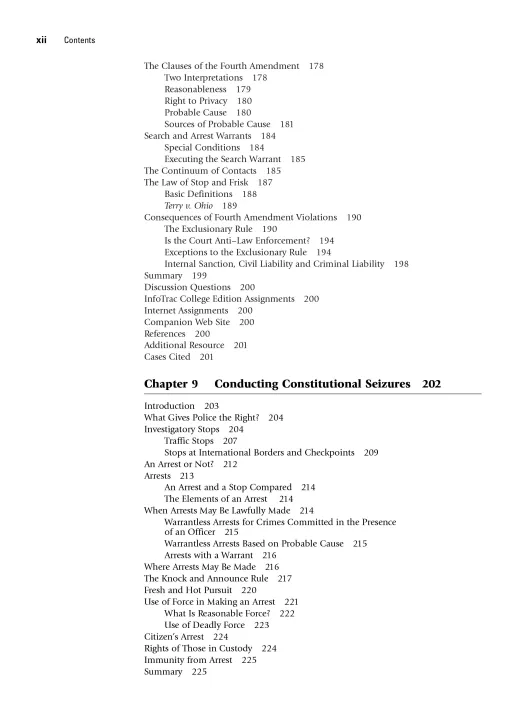 xii Contents

The Clauses of the Fourth Amendment 178
Two Interpretations 178
Reasonableness 179
Right to Privacy 180
Probable Cause 180
Sources of Probable Cause 181
Search and Arrest Warrants 184
Special Conditions 184
Executing the Search Warrant 185
The Continuum of Contacts 185
The Law of Stop and Frisk 187
Basic Definitions 188
Terry v. Ohio 189
Consequences of Fourth Amendment Violations 190
The Exclusionary Rule 190
Is the Court Anti–Law Enforcement? 194
Exceptions to the Exclusionary Rule 194
Internal Sanction, Civil Liability and Criminal Liability 198
Summary 199
Discussion Questions 200
InfoTrac College Edition Assignments 200
Internet Assignments 200
Companion Web Site 200
References 200
Additional Resource 201
Cases Cited 201

Chapter 9 Conducting Constitutional Seizures 202

Introduction 203
What Gives Police the Right? 204
Investigatory Stops 204
Traffic Stops 207
Stops at International Borders and Checkpoints 209
An Arrest or Not? 212
Arrests 213
An Arrest and a Stop Compared 214
The Elements of an Arrest 214
When Arrests May Be Lawfully Made 214
Warrantless Arrests for Crimes Committed in the Presence of an Officer 215
Warrantless Arrests Based on Probable Cause 215
Arrests with a Warrant 216
Where Arrests May Be Made 216
The Knock and Announce Rule 217
Fresh and Hot Pursuit 220
Use of Force in Making an Arrest 221
What Is Reasonable Force? 222
Use of Deadly Force 223
Citizen's Arrest 224
Rights of Those in Custody 224
Immunity from Arrest 225
Summary 225